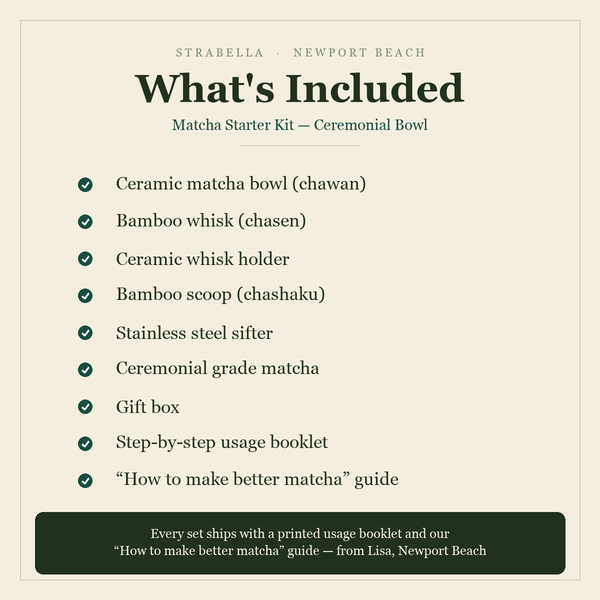 STRABELLA · NEWPORT BEACH

What's Included

Matcha Starter Kit — Ceremonial Bowl

✓ Ceramic matcha bowl (chawan)
✓ Bamboo whisk (chasen)
✓ Ceramic whisk holder
✓ Bamboo scoop (chashaku)
✓ Stainless steel sifter
✓ Ceremonial grade matcha
✓ Gift box
✓ Step-by-step usage booklet
✓ "How to make better matcha" guide

Every set ships with a printed usage booklet and our "How to make better matcha" guide — from Lisa, Newport Beach